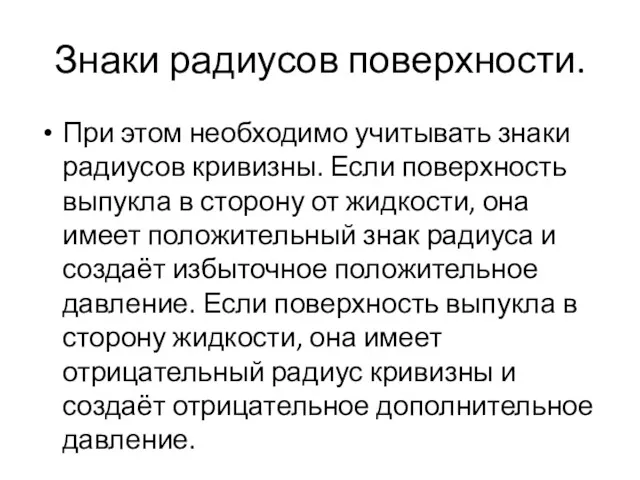 Знаки радиусов поверхности.

• При этом необходимо учитывать знаки радиусов кривизны. Если поверхность выпукла в сторону от жидкости, она имеет положительный знак радиуса и создаёт избыточное положительное давление. Если поверхность выпукла в сторону жидкости, она имеет отрицательный радиус кривизны и создаёт отрицательное дополнительное давление.